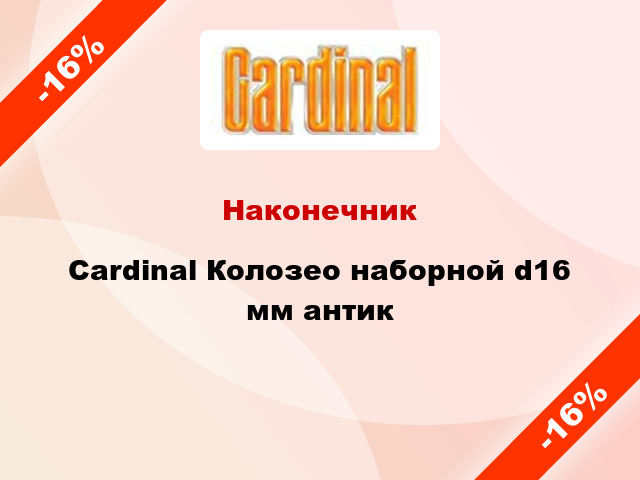 -16%

Cardinal

Наконечник

Cardinal Колозео наборной d16 мм антик

-16%